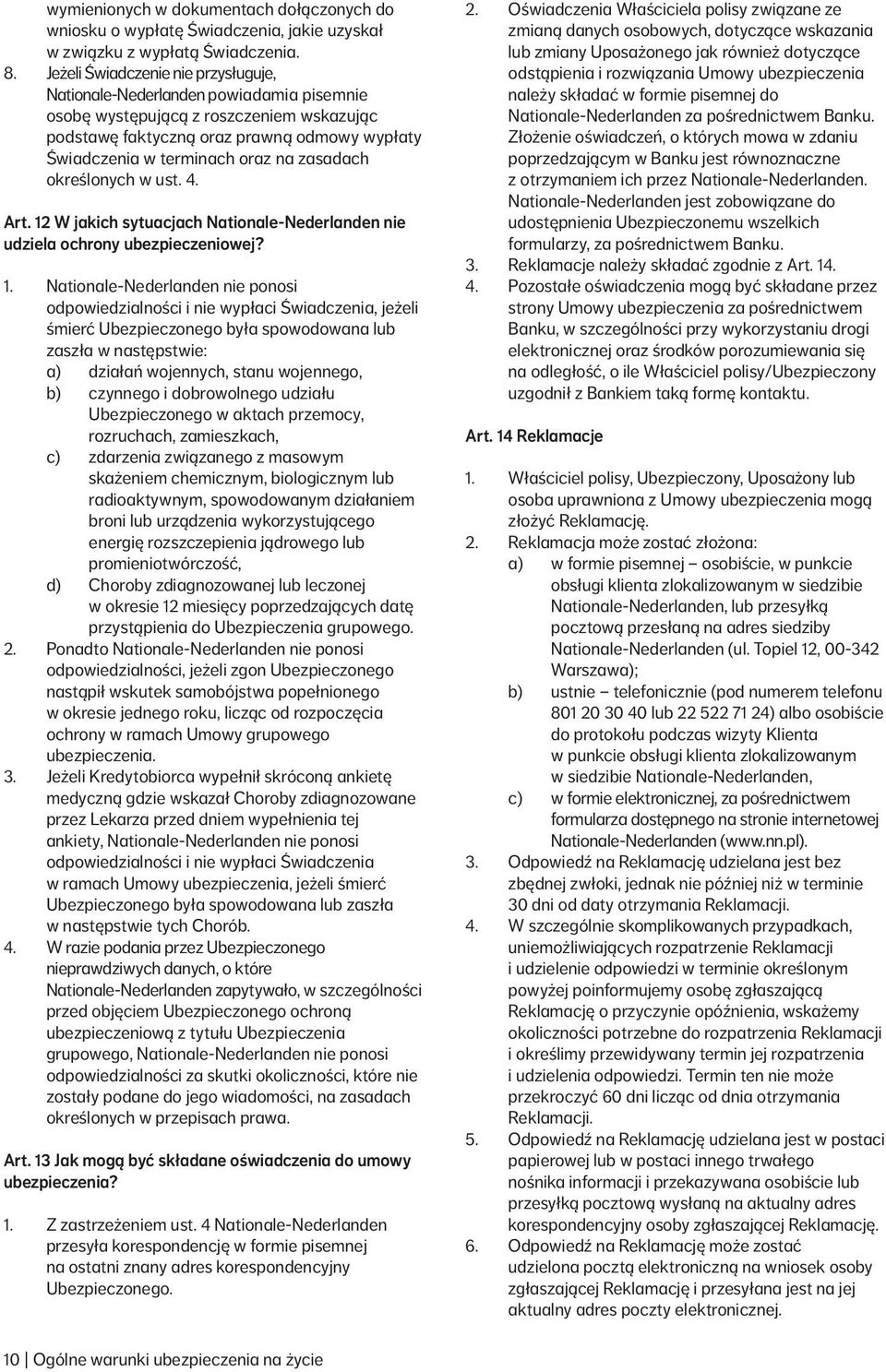 wymienionych w dokumentach dołączonych do wniosku o wypłatę Świadczenia, jakie uzyskał w związku z wypłatą Świadczenia.
8. Jeżeli Świadczenie nie przysługuje, Nationale-Nederlanden powiadamia pisemnie osobę występującą z roszczeniem wskazując podstawę faktyczną oraz prawną odmowy wypłaty Świadczenia w terminach oraz na zasadach określonych w ust. 4.

Art. 12 W jakich sytuacjach Nationale-Nederlanden nie udziela ochrony ubezpieczeniowej?

1. Nationale-Nederlanden nie ponosi odpowiedzialności i nie wypłaci Świadczenia, jeżeli śmierć Ubezpieczonego była spowodowana lub zaszła w następstwie:
a) działań wojennych, stanu wojennego,
b) czynnego i dobrowolnego udziału Ubezpieczonego w aktach przemocy, rozruchach, zamieszkach,
c) zdarzenia związanego z masowym skażeniem chemicznym, biologicznym lub radioaktywnym, spowodowanym działaniem broni lub urządzenia wykorzystującego energię rozszczepienia jądrowego lub promieniotwórczość,
d) Choroby zdiagnozowanej lub leczonej w okresie 12 miesięcy poprzedzających datę przystąpienia do Ubezpieczenia grupowego.
2. Ponadto Nationale-Nederlanden nie ponosi odpowiedzialności, jeżeli zgon Ubezpieczonego nastąpił wskutek samobójstwa popełnionego w okresie jednego roku, licząc od rozpoczęcia ochrony w ramach Umowy grupowego ubezpieczenia.
3. Jeżeli Kredytobiorca wypełnił skróconą ankietę medyczną gdzie wskazał Choroby zdiagnozowane przez Lekarza przed dniem wypełnienia tej ankiety, Nationale-Nederlanden nie ponosi odpowiedzialności i nie wypłaci Świadczenia w ramach Umowy ubezpieczenia, jeżeli śmierć Ubezpieczonego była spowodowana lub zaszła w następstwie tych Chorób.
4. W razie podania przez Ubezpieczonego nieprawdziwych danych, o które Nationale-Nederlanden zapytywało, w szczególności przed objęciem Ubezpieczonego ochroną ubezpieczeniową z tytułu Ubezpieczenia grupowego, Nationale-Nederlanden nie ponosi odpowiedzialności za skutki okoliczności, które nie zostały podane do jego wiadomości, na zasadach określonych w przepisach prawa.

Art. 13 Jak mogą być składane oświadczenia do umowy ubezpieczenia?

1. Z zastrzeżeniem ust. 4 Nationale-Nederlanden przesyła korespondencję w formie pisemnej na ostatni znany adres korespondencyjny Ubezpieczonego.
2. Oświadczenia Właściciela polisy związane ze zmianą danych osobowych, dotyczące wskazania lub zmiany Uposażonego jak również dotyczące odstąpienia i rozwiązania Umowy ubezpieczenia należy składać w formie pisemnej do Nationale-Nederlanden za pośrednictwem Banku. Złożenie oświadczeń, o których mowa w zdaniu poprzedzającym w Banku jest równoznaczne z otrzymaniem ich przez Nationale-Nederlanden. Nationale-Nederlanden jest zobowiązane do udostępnienia Ubezpieczonemu wszelkich formularzy, za pośrednictwem Banku.
3. Reklamacje należy składać zgodnie z Art. 14.
4. Pozostałe oświadczenia mogą być składane przez strony Umowy ubezpieczenia za pośrednictwem Banku, w szczególności przy wykorzystaniu drogi elektronicznej oraz środków porozumiewania się na odległość, o ile Właściciel polisy/Ubezpieczony uzgodnił z Bankiem taką formę kontaktu.

Art. 14 Reklamacje

1. Właściciel polisy, Ubezpieczony, Uposażony lub osoba uprawniona z Umowy ubezpieczenia mogą złożyć Reklamację.
2. Reklamacja może zostać złożona:
a) w formie pisemnej – osobiście, w punkcie obsługi klienta zlokalizowanym w siedzibie Nationale-Nederlanden, lub przesyłką pocztową przesłaną na adres siedziby Nationale-Nederlanden (ul. Topiel 12, 00-342 Warszawa);
b) ustnie – telefonicznie (pod numerem telefonu 801 20 30 40 lub 22 522 71 24) albo osobiście do protokołu podczas wizyty Klienta w punkcie obsługi klienta zlokalizowanym w siedzibie Nationale-Nederlanden,
c) w formie elektronicznej, za pośrednictwem formularza dostępnego na stronie internetowej Nationale-Nederlanden (www.nn.pl).
3. Odpowiedź na Reklamację udzielana jest bez zbędnej zwłoki, jednak nie później niż w terminie 30 dni od daty otrzymania Reklamacji.
4. W szczególnie skomplikowanych przypadkach, uniemożliwiających rozpatrzenie Reklamacji i udzielenie odpowiedzi w terminie określonym powyżej poinformujemy osobę zgłaszającą Reklamację o przyczynie opóźnienia, wskażemy okoliczności potrzebne do rozpatrzenia Reklamacji i określimy przewidywany termin jej rozpatrzenia i udzielenia odpowiedzi. Termin ten nie może przekroczyć 60 dni licząc od dnia otrzymania Reklamacji.
5. Odpowiedź na Reklamację udzielana jest w postaci papierowej lub w postaci innego trwałego nośnika informacji i przekazywana osobiście lub przesyłką pocztową wysłaną na aktualny adres korespondencyjny osoby zgłaszającej Reklamację.
6. Odpowiedź na Reklamację może zostać udzielona pocztą elektroniczną na wniosek osoby zgłaszającej Reklamację i przesyłana jest na jej aktualny adres poczty elektronicznej.

10 | Ogólne warunki ubezpieczenia na życie